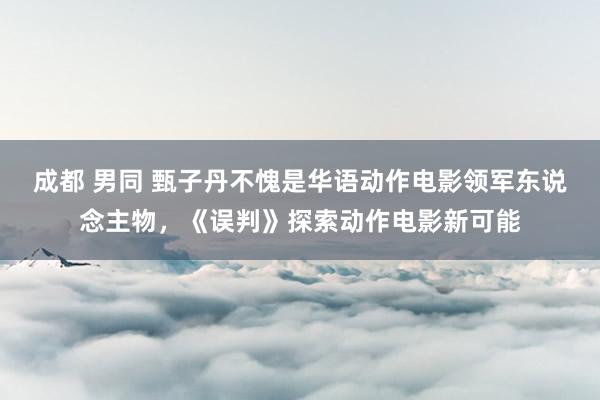 成都 男同 甄子丹不愧是华语动作电影领军东说念主物，《误判》探索动作电影新可能